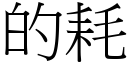 的耗